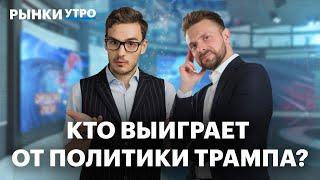 РЫНКИ УТРО

КТО ВЫИГРАЕТ ОТ ПОЛИТИКИ ТРАМПА?